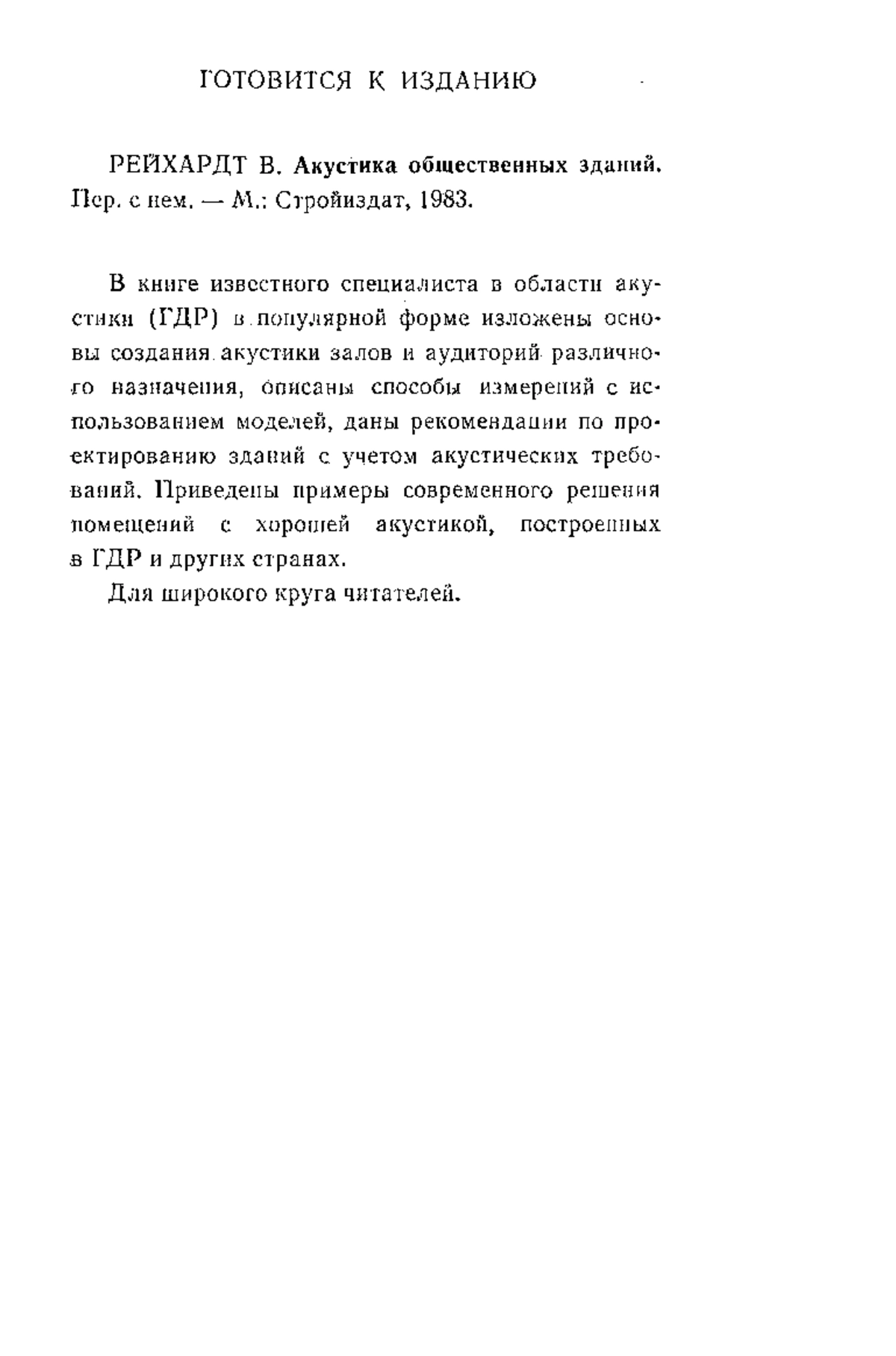 ГОТОВИТСЯ К ИЗДАНИЮ

РЕЙХАРДТ В. Акустика общественных зданий. Пер. с нем. — М.: Стройиздат, 1983.

В книге известного специалиста в области акустики (ГДР) в популярной форме изложены основы создания акустики залов и аудиторий различного назначения, описаны способы измерений с использованием моделей, даны рекомендации по проектированию зданий с учетом акустических требований. Приведены примеры современного решения помещений с хорошей акустикой, построенных в ГДР и других странах.

Для широкого круга читателей.